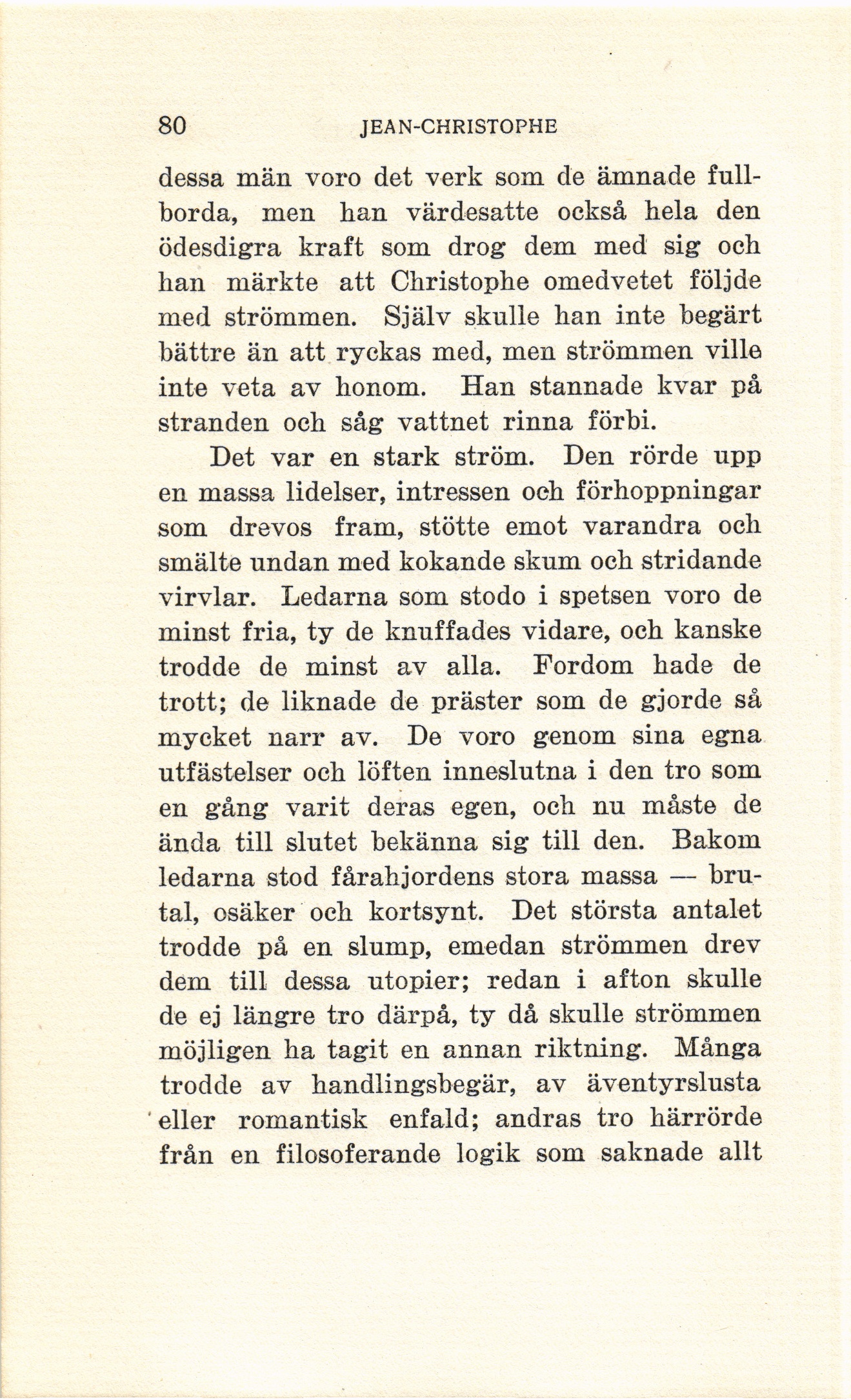 80 JEAN-CHRISTOPHE

dessa män voro det verk som de ämnade fullborda, men han värdesatte också hela den ödesdigra kraft som drog dem med sig och han märkte att Christophe omedvetet följde med strömmen. Själv skulle han inte begärt bättre än att ryckas med, men strömmen ville inte veta av honom. Han stannade kvar på stranden och såg vattnet rinna förbi.

Det var en stark ström. Den rörde upp en massa lidelser, intressen och förhoppningar som drevos fram, stötte emot varandra och smälte undan med kokande skum och stridande virvlar. Ledarna som stodo i spetsen voro de minst fria, ty de knuffades vidare, och kanske trodde de minst av alla. Fordom hade de trott; de liknade de präster som de gjorde så mycket narr av. De voro genom sina egna utfästelser och löften inneslutna i den tro som en gång varit deras egen, och nu måste de ända till slutet bekänna sig till den. Bakom ledarna stod fårahjordens stora massa — brutal, osäker och kortsynt. Det största antalet trodde på en slump, emedan strömmen drev dem till dessa utopier; redan i afton skulle de ej längre tro därpå, ty då skulle strömmen möjligen ha tagit en annan riktning. Många trodde av handlingsbegär, av äventyrslusta eller romantisk enfald; andras tro härrörde från en filosoferande logik som saknade allt